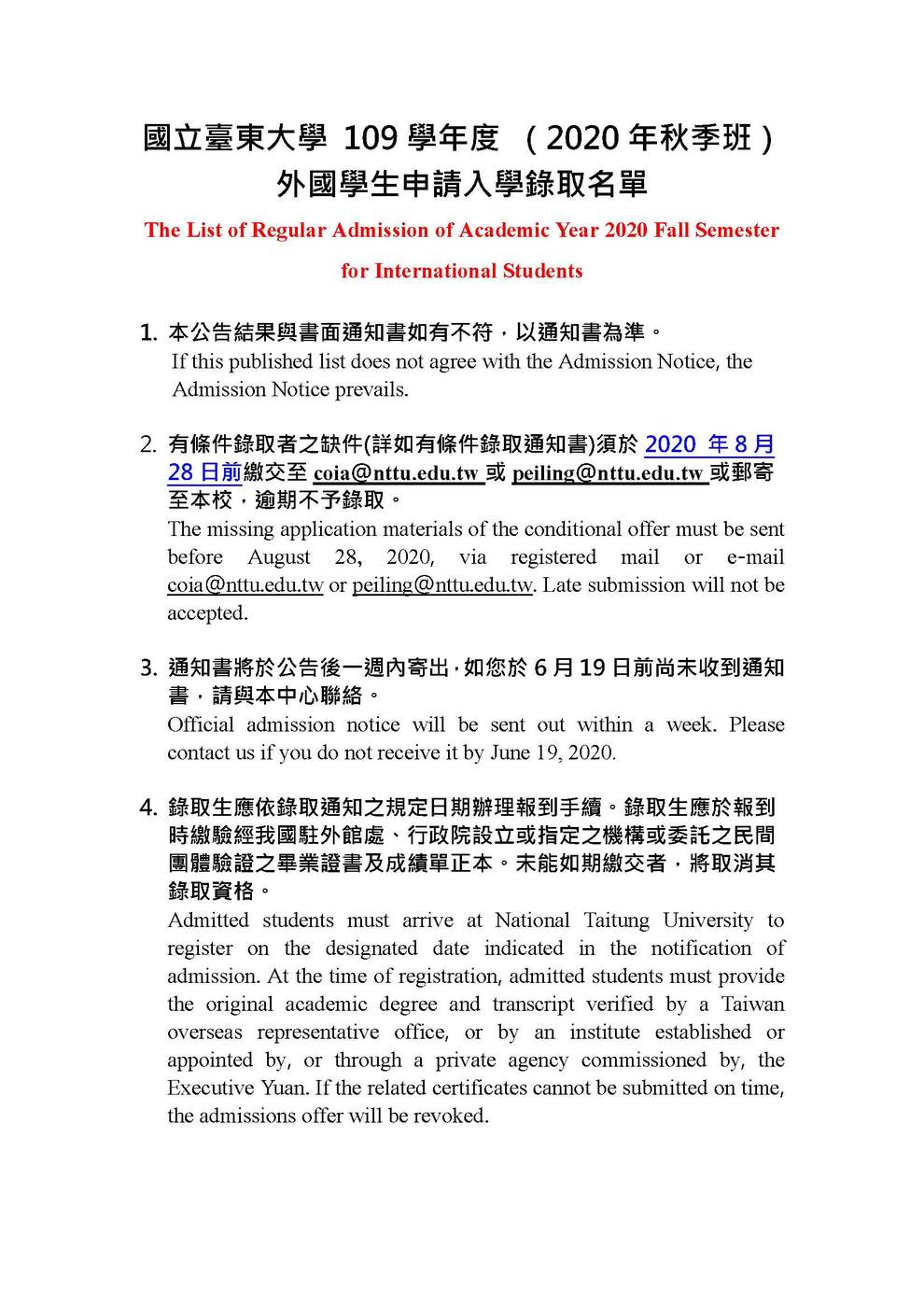 國立臺東大學 109 學年度 （2020 年秋季班）
外國學生申請入學錄取名單

The List of Regular Admission of Academic Year 2020 Fall Semester for International Students

1. 本公告結果與書面通知書如有不符，以通知書為準。
If this published list does not agree with the Admission Notice, the Admission Notice prevails.

2. 有條件錄取者之缺件(詳如有條件錄取通知書)須於 2020 年 8 月 28 日前繳交至 coia@nttu.edu.tw 或 peiling@nttu.edu.tw 或郵寄至本校，逾期不予錄取。
The missing application materials of the conditional offer must be sent before August 28, 2020, via registered mail or e-mail coia@nttu.edu.tw or peiling@nttu.edu.tw. Late submission will not be accepted.

3. 通知書將於公告後一週內寄出，如您於 6 月 19 日前尚未收到通知書，請與本中心聯絡。
Official admission notice will be sent out within a week. Please contact us if you do not receive it by June 19, 2020.

4. 錄取生應依錄取通知之規定日期辦理報到手續。錄取生應於報到時繳驗經我國駐外館處、行政院設立或指定之機構或委託之民間團體驗證之畢業證書及成績單正本。未能如期繳交者，將取消其錄取資格。
Admitted students must arrive at National Taitung University to register on the designated date indicated in the notification of admission. At the time of registration, admitted students must provide the original academic degree and transcript verified by a Taiwan overseas representative office, or by an institute established or appointed by, or through a private agency commissioned by, the Executive Yuan. If the related certificates cannot be submitted on time, the admissions offer will be revoked.